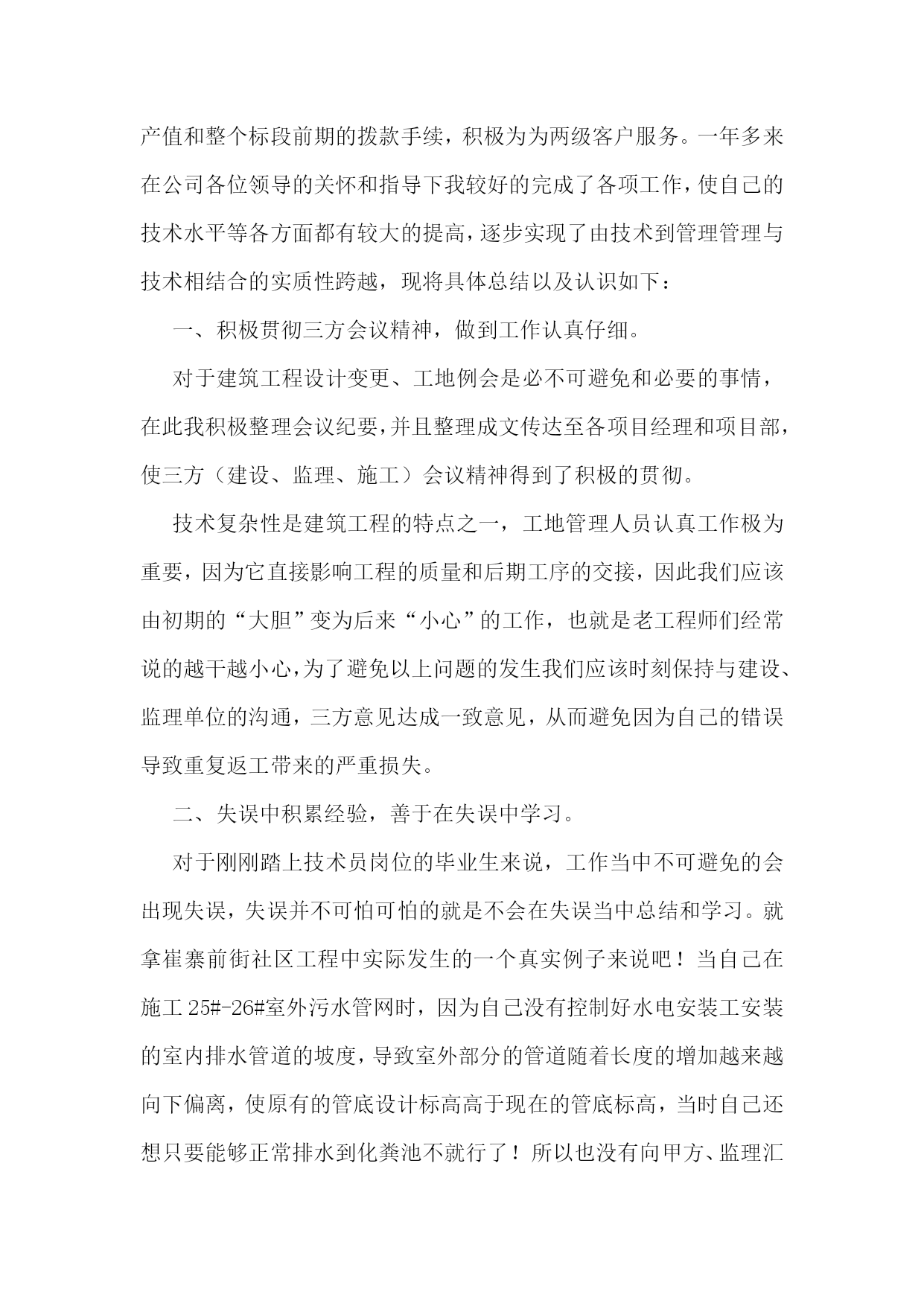 产值和整个标段前期的拨款手续，积极为为两级客户服务。一年多来在公司各位领导的关怀和指导下我较好的完成了各项工作，使自己的技术水平等各方面都有较大的提高，逐步实现了由技术到管理管理与技术相结合的实质性跨越，现将具体总结以及认识如下：

一、积极贯彻三方会议精神，做到工作认真仔细。

对于建筑工程设计变更、工地例会是必不可避免和必要的事情，在此我积极整理会议纪要，并且整理成文传达至各项目经理和项目部，使三方（建设、监理、施工）会议精神得到了积极的贯彻。

技术复杂性是建筑工程的特点之一，工地管理人员认真工作极为重要，因为它直接影响工程的质量和后期工序的交接，因此我们应该由初期的“大胆”变为后来“小心”的工作，也就是老工程师们经常说的越干越小心，为了避免以上问题的发生我们应该时刻保持与建设、监理单位的沟通，三方意见达成一致意见，从而避免因为自己的错误导致重复返工带来的严重损失。

二、失误中积累经验，善于在失误中学习。

对于刚刚踏上技术员岗位的毕业生来说，工作当中不可避免的会出现失误，失误并不可怕可怕的就是不会在失误当中总结和学习。就拿崔寨前街社区工程中实际发生的一个真实例子来说吧！当自己在施工 25#-26#室外污水管网时，因为自己没有控制好水电安装工安装的室内排水管道的坡度，导致室外部分的管道随着长度的增加越来越向下偏离，使原有的管底设计标高高于现在的管底标高，当时自己还想只要能够正常排水到化粪池不就行了！所以也没有向甲方、监理汇